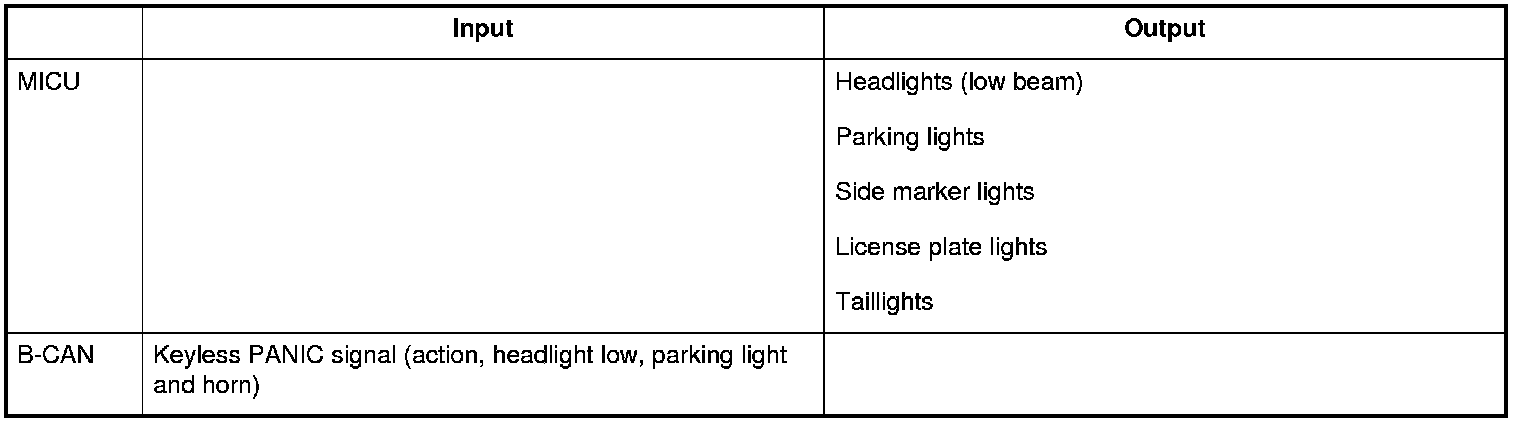 |  | Input | Output |
|---|---|---|
| MICU |  | Headlights (low beam) Parking lights Side marker lights License plate lights Taillights |
| B-CAN | Keyless PANIC signal (action, headlight low, parking light and horn) |  |